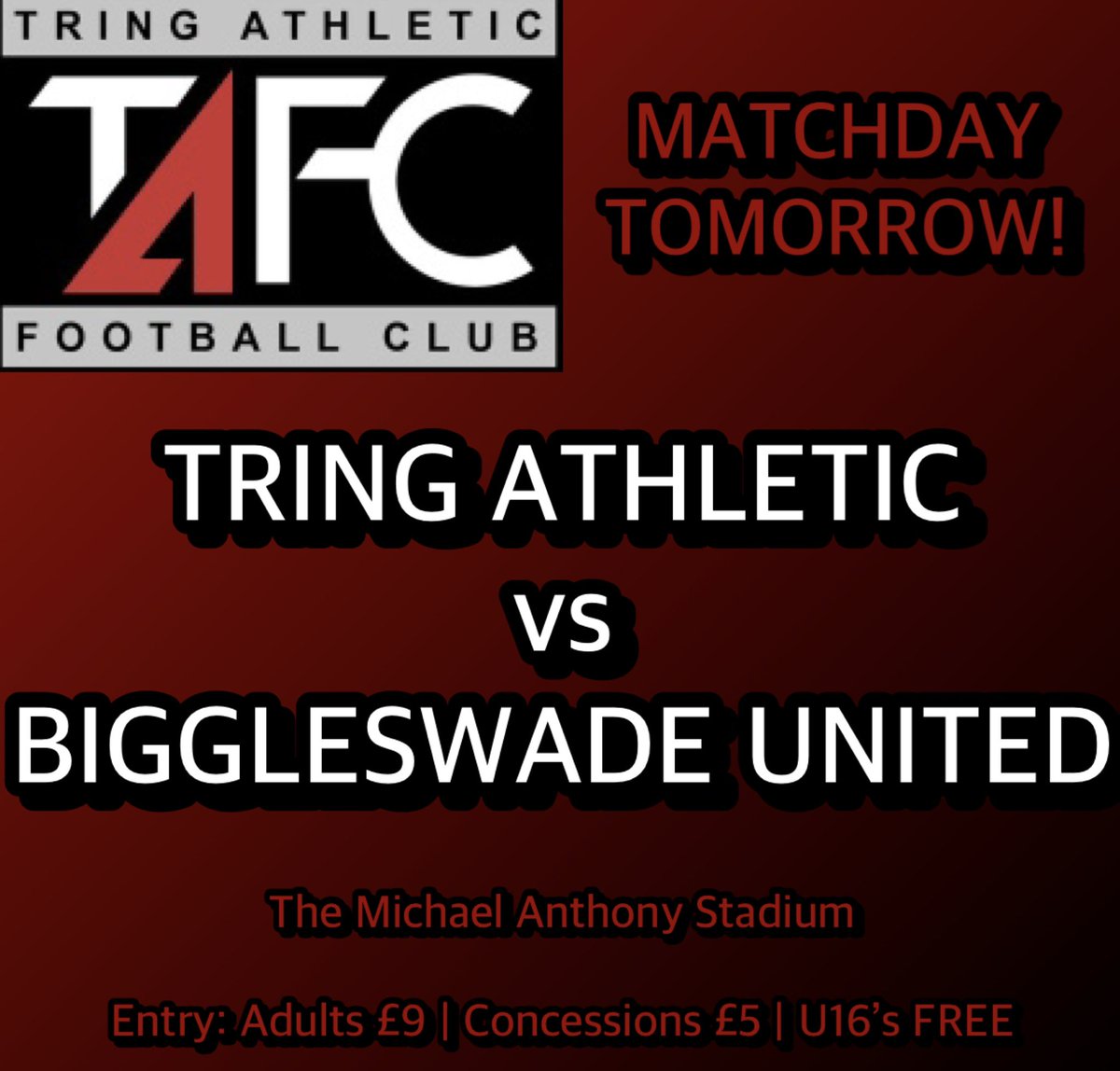 TRING ATHLETIC
TAFC
FOOTBALL CLUB

MATCHDAY TOMORROW!

TRING ATHLETIC
vs
BIGGLESWADE UNITED

The Michael Anthony Stadium

Entry: Adults £9 | Concessions £5 | U16's FREE